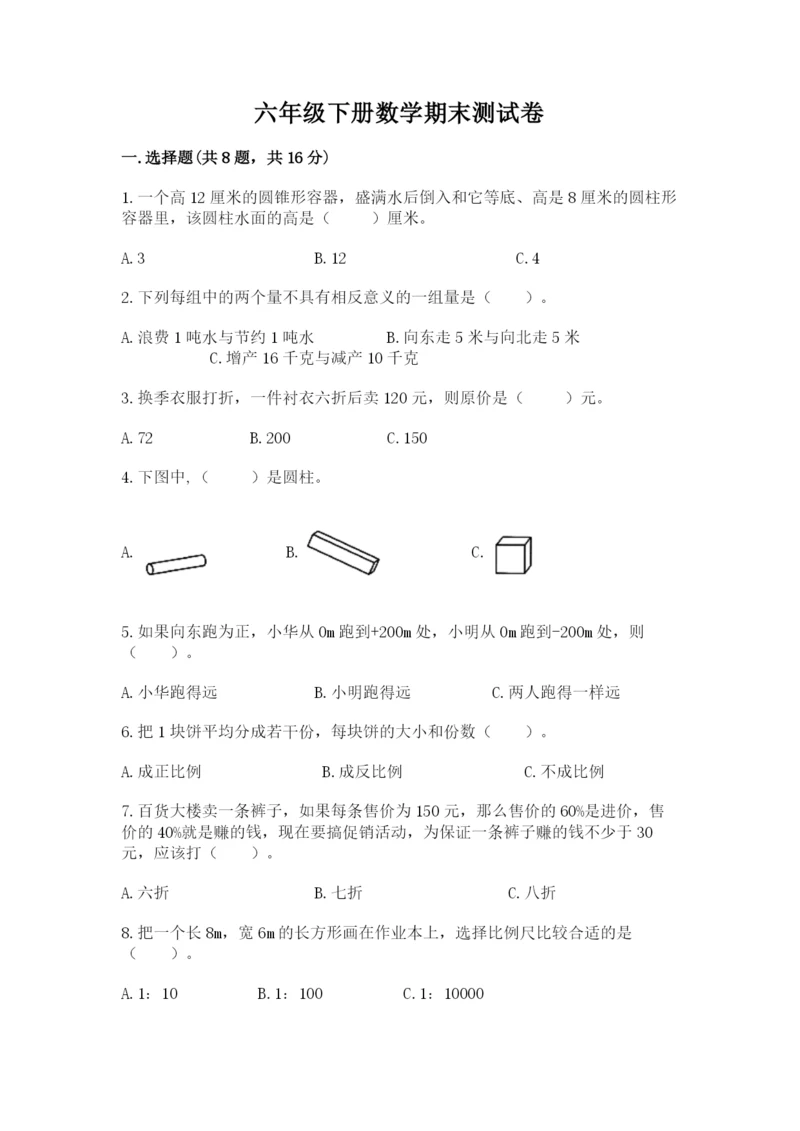 六年级下册数学期末测试卷

一.选择题(共8题，共16分)

1.一个高12厘米的圆锥形容器，盛满水后倒入和它等底、高是8厘米的圆柱形容器里，该圆柱水面的高是（　　）厘米。

A.3　　B.12　　C.4

2.下列每组中的两个量不具有相反意义的一组量是（　　）。

A.浪费1吨水与节约1吨水　　B.向东走5米与向北走5米
C.增产16千克与减产10千克

3.换季衣服打折，一件衬衣六折后卖120元，则原价是（　　）元。

A.72　　B.200　　C.150

4.下图中,（　　）是圆柱。

A.　　B.　　C.

5.如果向东跑为正，小华从0m跑到+200m处，小明从0m跑到-200m处，则（　　）。

A.小华跑得远　　B.小明跑得远　　C.两人跑得一样远

6.把1块饼平均分成若干份，每块饼的大小和份数（　　）。

A.成正比例　　B.成反比例　　C.不成比例

7.百货大楼卖一条裤子，如果每条售价为150元，那么售价的60%是进价，售价的40%就是赚的钱，现在要搞促销活动，为保证一条裤子赚的钱不少于30元，应该打（　　）。

A.六折　　B.七折　　C.八折

8.把一个长8m，宽6m的长方形画在作业本上，选择比例尺比较合适的是（　　）。

A.1：10　　B.1：100　　C.1：10000